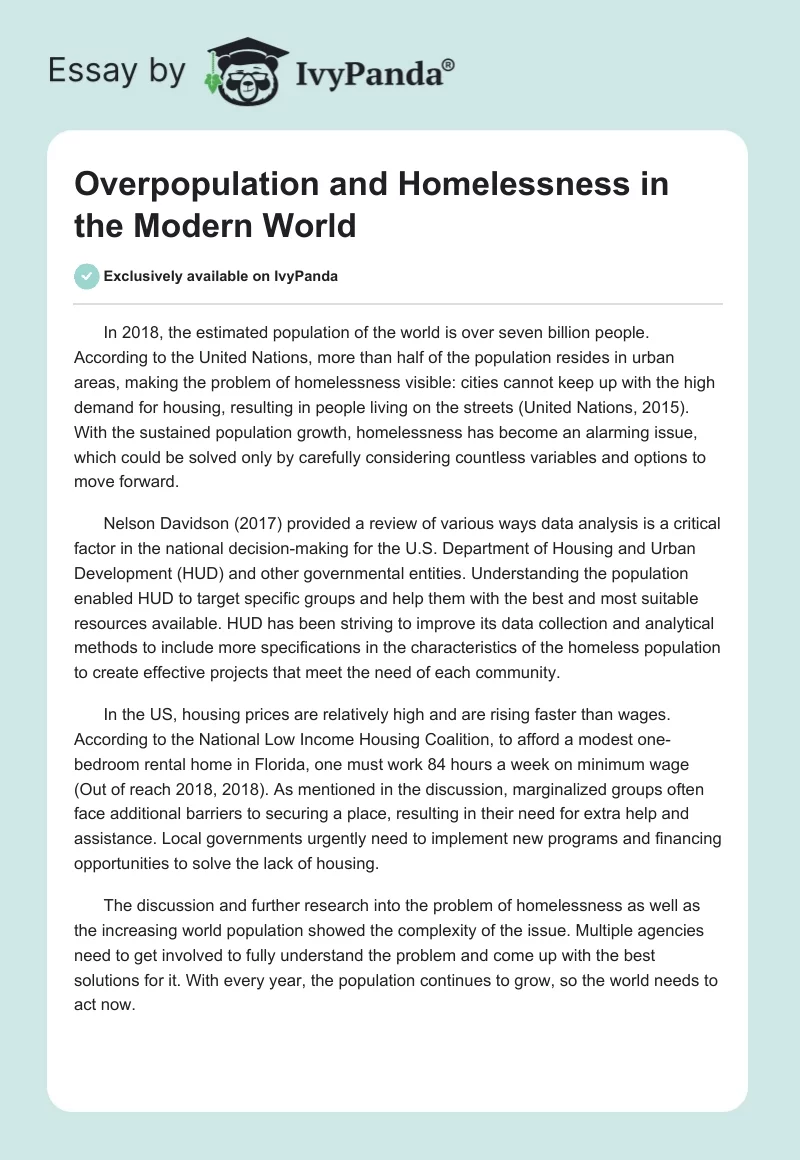 Essay by IvyPanda®

Overpopulation and Homelessness in the Modern World

Exclusively available on IvyPanda

In 2018, the estimated population of the world is over seven billion people. According to the United Nations, more than half of the population resides in urban areas, making the problem of homelessness visible: cities cannot keep up with the high demand for housing, resulting in people living on the streets (United Nations, 2015). With the sustained population growth, homelessness has become an alarming issue, which could be solved only by carefully considering countless variables and options to move forward.

Nelson Davidson (2017) provided a review of various ways data analysis is a critical factor in the national decision-making for the U.S. Department of Housing and Urban Development (HUD) and other governmental entities. Understanding the population enabled HUD to target specific groups and help them with the best and most suitable resources available. HUD has been striving to improve its data collection and analytical methods to include more specifications in the characteristics of the homeless population to create effective projects that meet the need of each community.

In the US, housing prices are relatively high and are rising faster than wages. According to the National Low Income Housing Coalition, to afford a modest one-bedroom rental home in Florida, one must work 84 hours a week on minimum wage (Out of reach 2018, 2018). As mentioned in the discussion, marginalized groups often face additional barriers to securing a place, resulting in their need for extra help and assistance. Local governments urgently need to implement new programs and financing opportunities to solve the lack of housing.

The discussion and further research into the problem of homelessness as well as the increasing world population showed the complexity of the issue. Multiple agencies need to get involved to fully understand the problem and come up with the best solutions for it. With every year, the population continues to grow, so the world needs to act now.